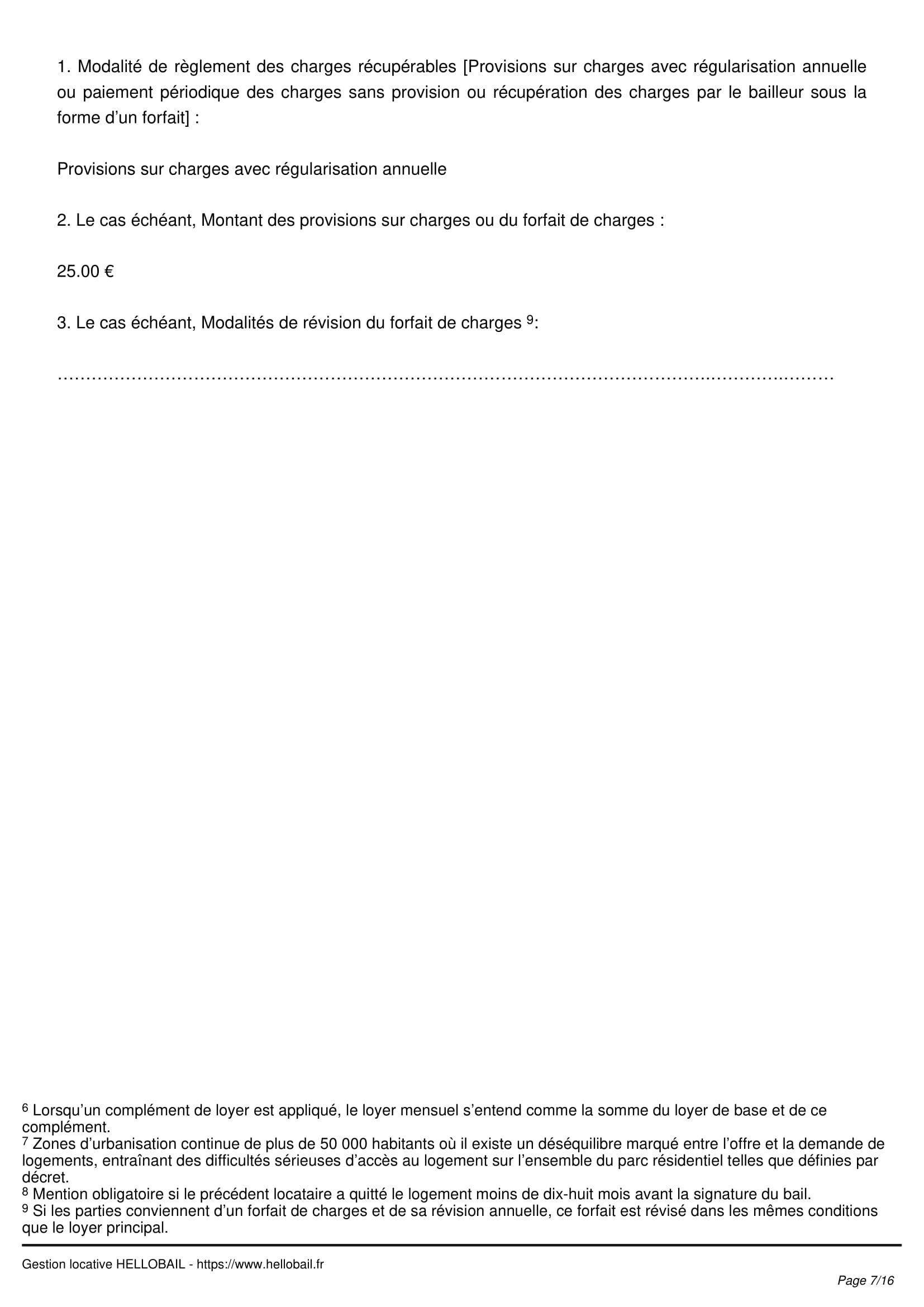 1. Modalité de règlement des charges récupérables [Provisions sur charges avec régularisation annuelle ou paiement périodique des charges sans provision ou récupération des charges par le bailleur sous la forme d'un forfait] :

Provisions sur charges avec régularisation annuelle

2. Le cas échéant, Montant des provisions sur charges ou du forfait de charges :

25.00 €

3. Le cas échéant, Modalités de révision du forfait de charges $^{9}$:

____

$^{6}$ Lorsqu'un complément de loyer est appliqué, le loyer mensuel s'entend comme la somme du loyer de base et de ce complément.
$^{7}$ Zones d'urbanisation continue de plus de 50 000 habitants où il existe un déséquilibre marqué entre l'offre et la demande de logements, entraînant des difficultés sérieuses d'accès au logement sur l'ensemble du parc résidentiel telles que définies par décret.
$^{8}$ Mention obligatoire si le précédent locataire a quitté le logement moins de dix-huit mois avant la signature du bail.
$^{9}$ Si les parties conviennent d'un forfait de charges et de sa révision annuelle, ce forfait est révisé dans les mêmes conditions que le loyer principal.

Gestion locative HELLOBAIL - https://www.hellobail.fr

Page 7/16